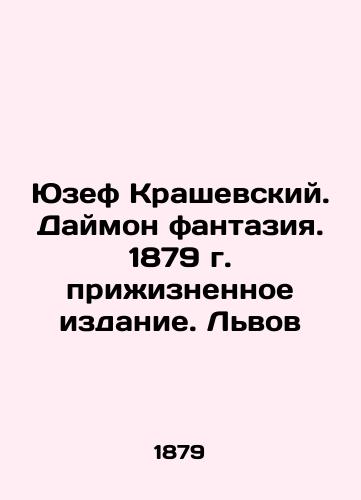 Юзеф Крашевский. Даймон фантазия. 1879 г. прижизненное издание. Львов

1879